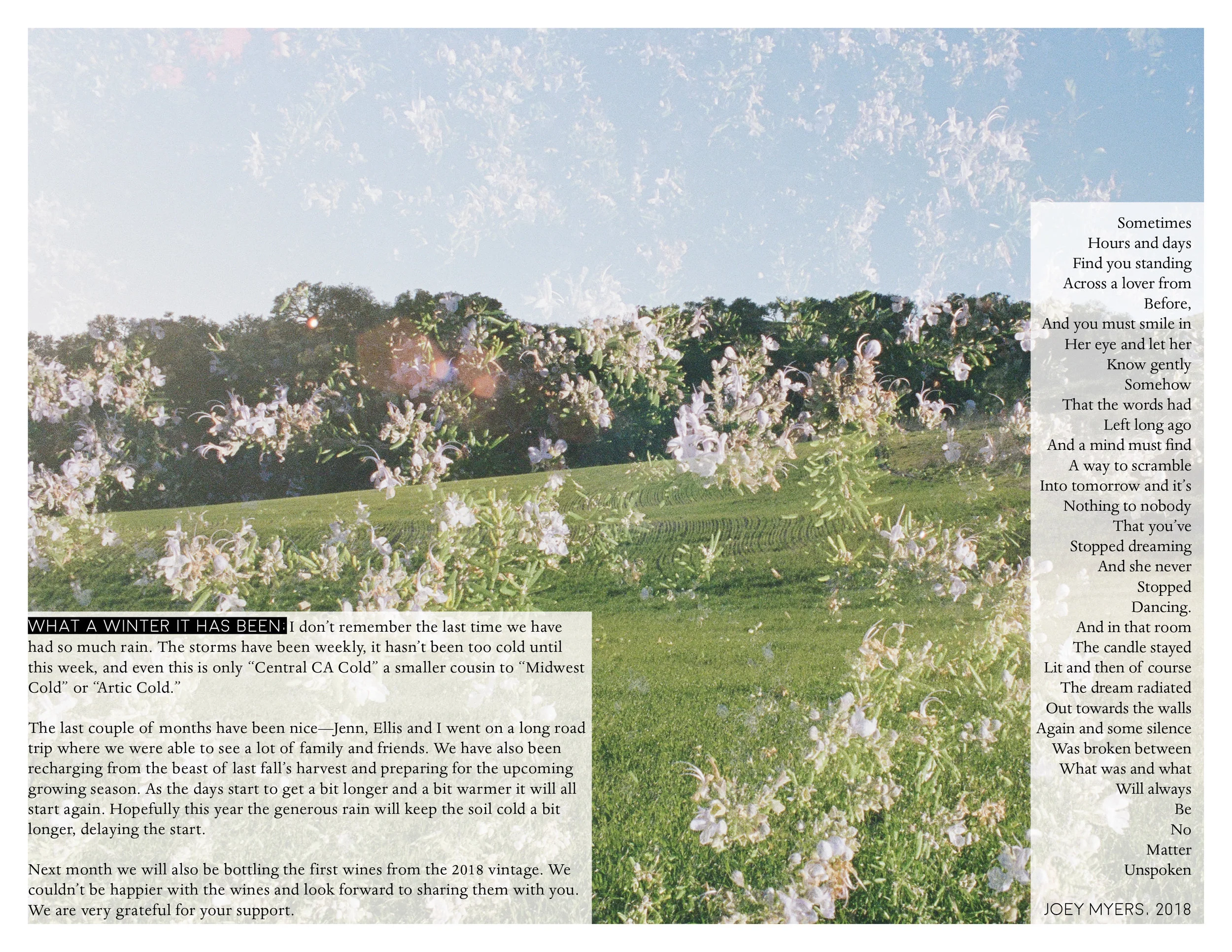 WHAT A WINTER IT HAS BEEN: I don't remember the last time we have had so much rain. The storms have been weekly, it hasn't been too cold until this week, and even this is only "Central CA Cold" a smaller cousin to "Midwest Cold" or "Artic Cold."

The last couple of months have been nice—Jenn, Ellis and I went on a long road trip where we were able to see a lot of family and friends. We have also been recharging from the beast of last fall's harvest and preparing for the upcoming growing season. As the days start to get a bit longer and a bit warmer it will all start again. Hopefully this year the generous rain will keep the soil cold a bit longer, delaying the start.

Next month we will also be bottling the first wines from the 2018 vintage. We couldn't be happier with the wines and look forward to sharing them with you. We are very grateful for your support.

Sometimes
Hours and days
Find you standing
Across a lover from
Before,
And you must smile in
Her eye and let her
Know gently
Somehow
That the words had
Left long ago
And a mind must find
A way to scramble
Into tomorrow and it's
Nothing to nobody
That you've
Stopped dreaming
And she never
Stopped
Dancing.
And in that room
The candle stayed
Lit and then of course
The dream radiated
Out towards the walls
Again and some silence
Was broken between
What was and what
Will always
Be
No
Matter
Unspoken

JOEY MYERS, 2018